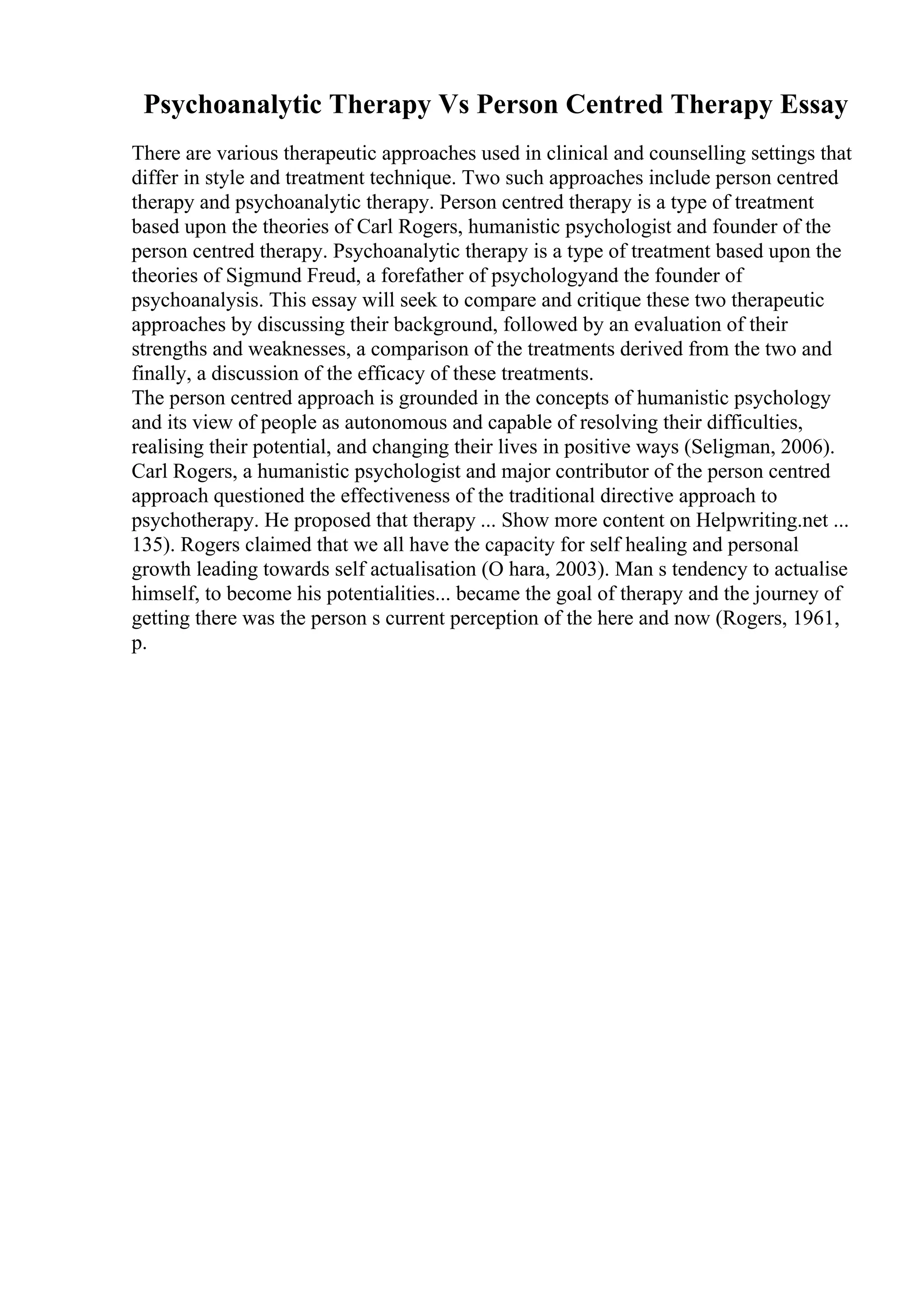 Psychoanalytic Therapy Vs Person Centred Therapy Essay

There are various therapeutic approaches used in clinical and counselling settings that differ in style and treatment technique. Two such approaches include person centred therapy and psychoanalytic therapy. Person centred therapy is a type of treatment based upon the theories of Carl Rogers, humanistic psychologist and founder of the person centred therapy. Psychoanalytic therapy is a type of treatment based upon the theories of Sigmund Freud, a forefather of psychologyand the founder of psychoanalysis. This essay will seek to compare and critique these two therapeutic approaches by discussing their background, followed by an evaluation of their strengths and weaknesses, a comparison of the treatments derived from the two and finally, a discussion of the efficacy of these treatments.
The person centred approach is grounded in the concepts of humanistic psychology and its view of people as autonomous and capable of resolving their difficulties, realising their potential, and changing their lives in positive ways (Seligman, 2006). Carl Rogers, a humanistic psychologist and major contributor of the person centred approach questioned the effectiveness of the traditional directive approach to psychotherapy. He proposed that therapy ... Show more content on Helpwriting.net ... 135). Rogers claimed that we all have the capacity for self healing and personal growth leading towards self actualisation (O hara, 2003). Man s tendency to actualise himself, to become his potentialities... became the goal of therapy and the journey of getting there was the person s current perception of the here and now (Rogers, 1961, p.